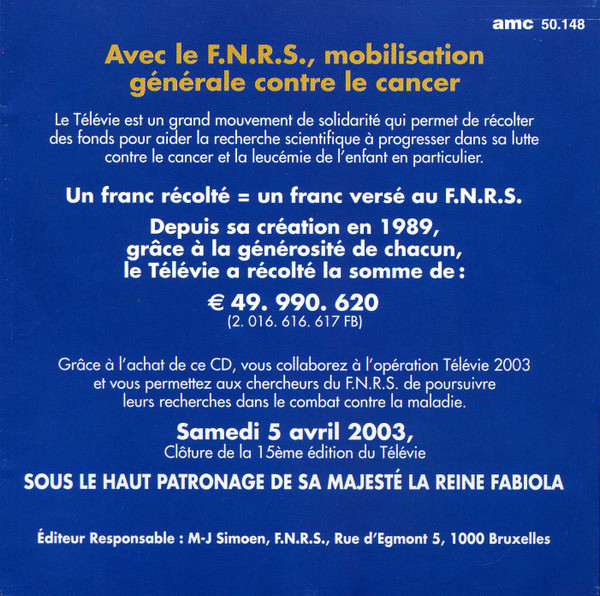 amc 50.148

Avec le F.N.R.S., mobilisation générale contre le cancer

Le Télévie est un grand mouvement de solidarité qui permet de récolter des fonds pour aider la recherche scientifique à progresser dans sa lutte contre le cancer et la leucémie de l'enfant en particulier.

Un franc récolté = un franc versé au F.N.R.S.

Depuis sa création en 1989, grâce à la générosité de chacun, le Télévie a récolté la somme de :

€ 49. 990. 620
(2. 016. 616. 617 FB)

Grâce à l'achat de ce CD, vous collaborez à l'opération Télévie 2003 et vous permettez aux chercheurs du F.N.R.S. de poursuivre leurs recherches dans le combat contre la maladie.

Samedi 5 avril 2003,
Clôture de la 15ème édition du Télévie

SOUS LE HAUT PATRONAGE DE SA MAJESTÉ LA REINE FABIOLA

Éditeur Responsable : M-J Simoen, F.N.R.S., Rue d'Egmont 5, 1000 Bruxelles